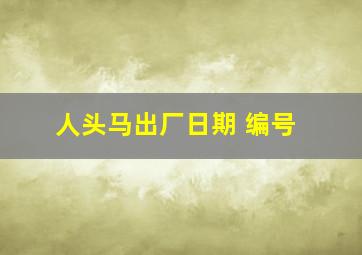 人头马出厂日期 编号